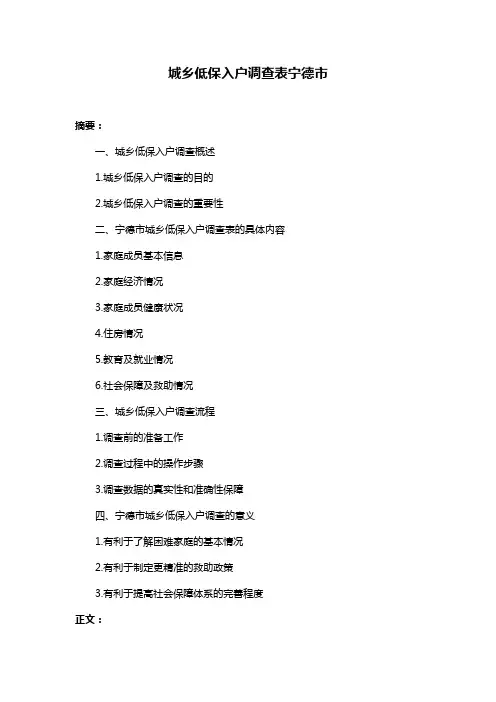 城乡低保入户调查表宁德市

摘要：

一、城乡低保入户调查概述

1.城乡低保入户调查的目的

2.城乡低保入户调查的重要性

二、宁德市城乡低保入户调查表的具体内容

1.家庭成员基本信息

2.家庭经济情况

3.家庭成员健康状况

4.住房情况

5.教育及就业情况

6.社会保障及救助情况

三、城乡低保入户调查流程

1.调查前的准备工作

2.调查过程中的操作步骤

3.调查数据的真实性和准确性保障

四、宁德市城乡低保入户调查的意义

1.有利于了解困难家庭的基本情况

2.有利于制定更精准的救助政策

3.有利于提高社会保障体系的完善程度

正文：